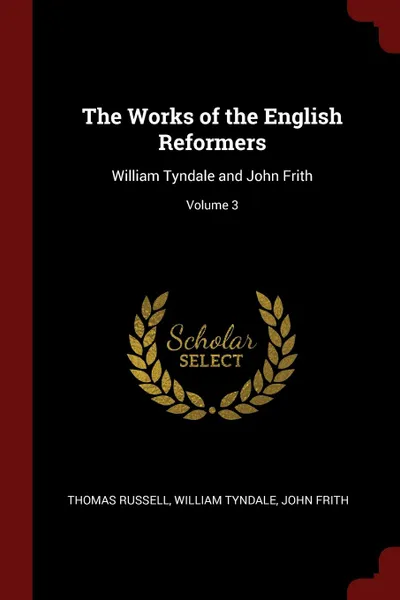 The Works of the English Reformers

William Tyndale and John Frith

Volume 3

Scholar SELECT

THOMAS RUSSELL, WILLIAM TYNDALE, JOHN FRITH